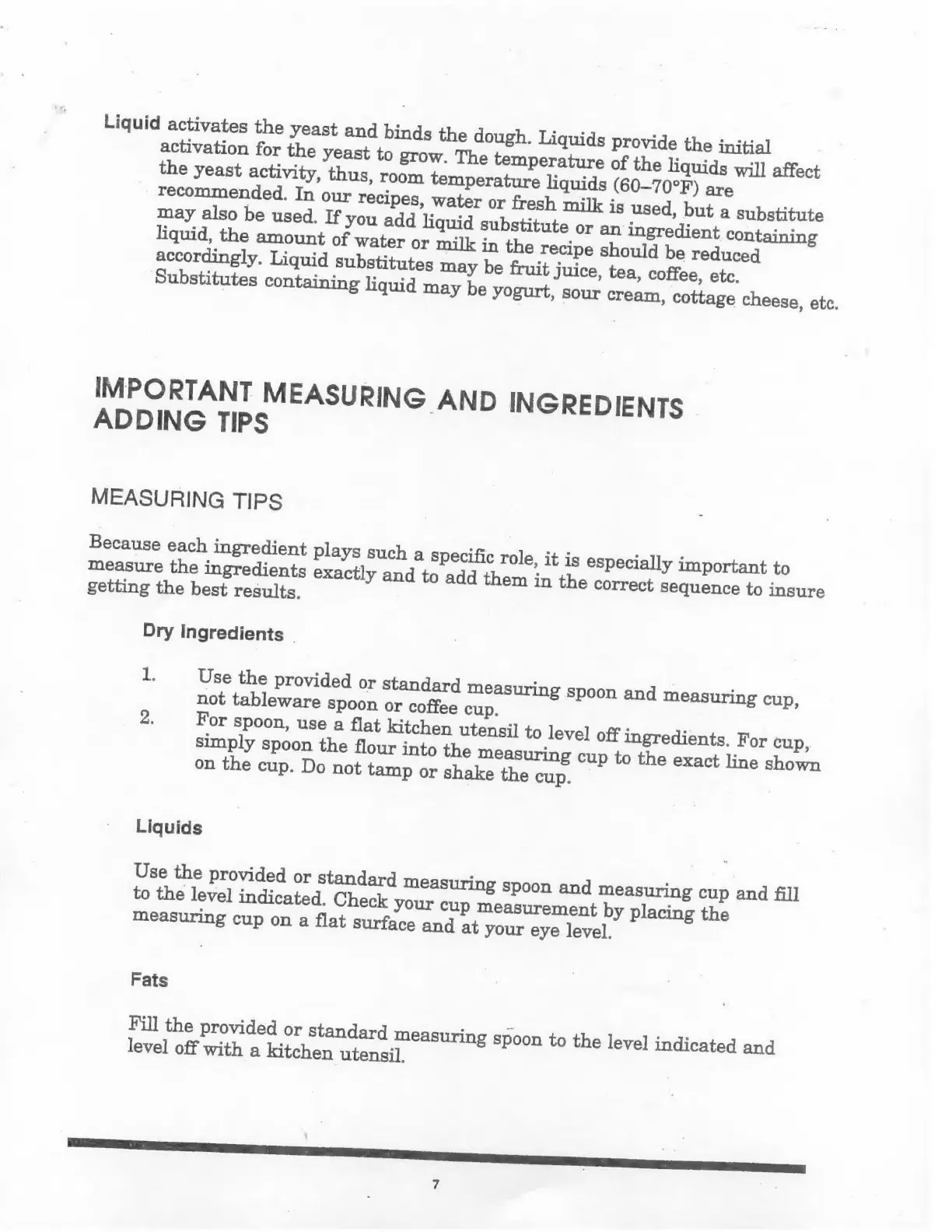 Liquid activates the yeast and binds the dough. Liquids provide the initial activation for the yeast to grow. The temperature of the liquids will affect the yeast activity, thus, room temperature liquids (60–70°F) are recommended. In our recipes, water or fresh milk is used, but a substitute may also be used. If you add liquid substitute or an ingredient containing liquid, the amount of water or milk in the recipe should be reduced accordingly. Liquid substitutes may be fruit juice, tea, coffee, etc. Substitutes containing liquid may be yogurt, sour cream, cottage cheese, etc.

IMPORTANT MEASURING AND INGREDIENTS ADDING TIPS

MEASURING TIPS

Because each ingredient plays such a specific role, it is especially important to measure the ingredients exactly and to add them in the correct sequence to insure getting the best results.

Dry Ingredients

1. Use the provided or standard measuring spoon and measuring cup, not tableware spoon or coffee cup.
2. For spoon, use a flat kitchen utensil to level off ingredients. For cup, simply spoon the flour into the measuring cup to the exact line shown on the cup. Do not tamp or shake the cup.

Liquids

Use the provided or standard measuring spoon and measuring cup and fill to the level indicated. Check your cup measurement by placing the measuring cup on a flat surface and at your eye level.

Fats

Fill the provided or standard measuring spoon to the level indicated and level off with a kitchen utensil.

7